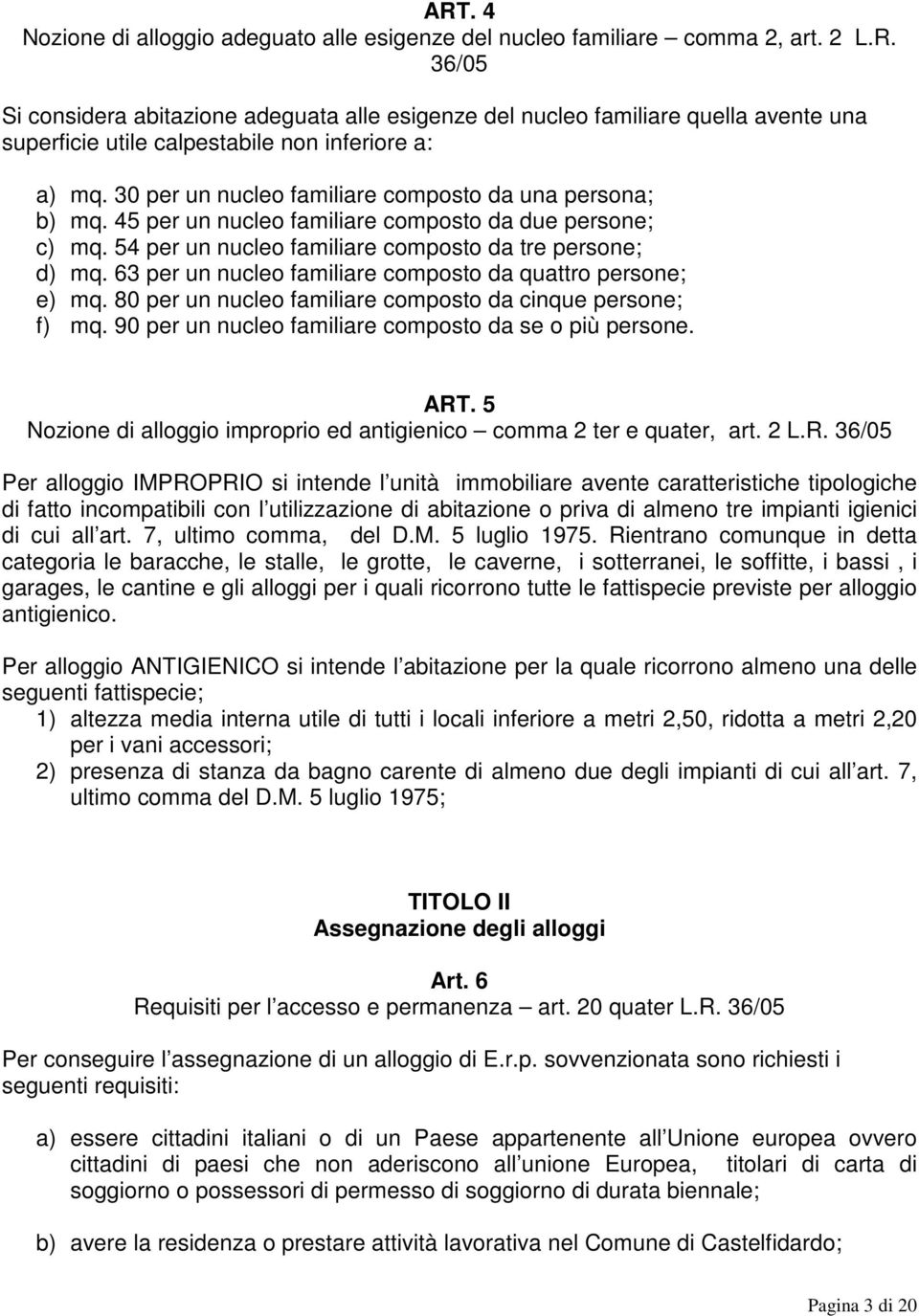 ART. 4
Nozione di alloggio adeguato alle esigenze del nucleo familiare – comma 2, art. 2 L.R. 36/05

Si considera abitazione adeguata alle esigenze del nucleo familiare quella avente una superficie utile calpestabile non inferiore a:

a) mq. 30 per un nucleo familiare composto da una persona;
b) mq. 45 per un nucleo familiare composto da due persone;
c) mq. 54 per un nucleo familiare composto da tre persone;
d) mq. 63 per un nucleo familiare composto da quattro persone;
e) mq. 80 per un nucleo familiare composto da cinque persone;
f) mq. 90 per un nucleo familiare composto da se o più persone.

ART. 5
Nozione di alloggio improprio ed antigienico – comma 2 ter e quater, art. 2 L.R. 36/05

Per alloggio IMPROPRIO si intende l unità immobiliare avente caratteristiche tipologiche di fatto incompatibili con l utilizzazione di abitazione o priva di almeno tre impianti igienici di cui all art. 7, ultimo comma, del D.M. 5 luglio 1975. Rientrano comunque in detta categoria le baracche, le stalle, le grotte, le caverne, i sotterranei, le soffitte, i bassi , i garages, le cantine e gli alloggi per i quali ricorrono tutte le fattispecie previste per alloggio antigienico.

Per alloggio ANTIGIENICO si intende l abitazione per la quale ricorrono almeno una delle seguenti fattispecie;
1) altezza media interna utile di tutti i locali inferiore a metri 2,50, ridotta a metri 2,20 per i vani accessori;
2) presenza di stanza da bagno carente di almeno due degli impianti di cui all art. 7, ultimo comma del D.M. 5 luglio 1975;

TITOLO II
Assegnazione degli alloggi

Art. 6
Requisiti per l accesso e permanenza – art. 20 quater L.R. 36/05

Per conseguire l assegnazione di un alloggio di E.r.p. sovvenzionata sono richiesti i seguenti requisiti:

a) essere cittadini italiani o di un Paese appartenente all Unione europea ovvero cittadini di paesi che non aderiscono all unione Europea, titolari di carta di soggiorno o possessori di permesso di soggiorno di durata biennale;

b) avere la residenza o prestare attività lavorativa nel Comune di Castelfidardo;

Pagina 3 di 20